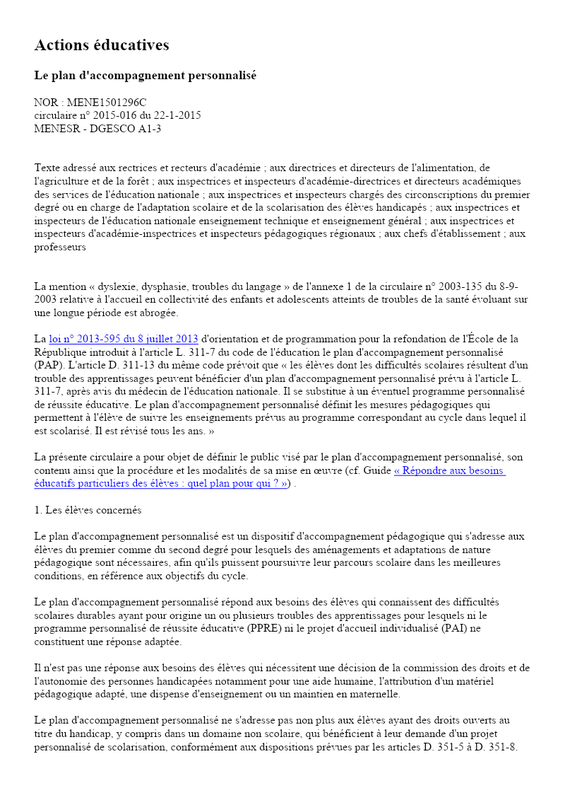 Actions éducatives

Le plan d'accompagnement personnalisé

NOR : MENE1501296C
circulaire n° 2015-016 du 22-1-2015
MENESR - DGESCO A1-3

Texte adressé aux rectrices et recteurs d'académie ; aux directrices et directeurs de l'alimentation, de l'agriculture et de la forêt ; aux inspectrices et inspecteurs d'académie-directrices et directeurs académiques des services de l'éducation nationale ; aux inspectrices et inspecteurs chargés des circonscriptions du premier degré ou en charge de l'adaptation scolaire et de la scolarisation des élèves handicapés ; aux inspectrices et inspecteurs de l'éducation nationale enseignement technique et enseignement général ; aux inspectrices et inspecteurs d'académie-inspectrices et inspecteurs pédagogiques régionaux ; aux chefs d'établissement ; aux professeurs

La mention « dyslexie, dysphasie, troubles du langage » de l'annexe 1 de la circulaire n° 2003-135 du 8-9-2003 relative à l'accueil en collectivité des enfants et adolescents atteints de troubles de la santé évoluant sur une longue période est abrogée.

La loi n° 2013-595 du 8 juillet 2013 d'orientation et de programmation pour la refondation de l'École de la République introduit à l'article L. 311-7 du code de l'éducation le plan d'accompagnement personnalisé (PAP). L'article D. 311-13 du même code prévoit que « les élèves dont les difficultés scolaires résultent d'un trouble des apprentissages peuvent bénéficier d'un plan d'accompagnement personnalisé prévu à l'article L. 311-7, après avis du médecin de l'éducation nationale. Il se substitue à un éventuel programme personnalisé de réussite éducative. Le plan d'accompagnement personnalisé définit les mesures pédagogiques qui permettent à l'élève de suivre les enseignements prévus au programme correspondant au cycle dans lequel il est scolarisé. Il est révisé tous les ans. »

La présente circulaire a pour objet de définir le public visé par le plan d'accompagnement personnalisé, son contenu ainsi que la procédure et les modalités de sa mise en œuvre (cf. Guide « Répondre aux besoins éducatifs particuliers des élèves : quel plan pour qui ? ») .

1. Les élèves concernés

Le plan d'accompagnement personnalisé est un dispositif d'accompagnement pédagogique qui s'adresse aux élèves du premier comme du second degré pour lesquels des aménagements et adaptations de nature pédagogique sont nécessaires, afin qu'ils puissent poursuivre leur parcours scolaire dans les meilleures conditions, en référence aux objectifs du cycle.

Le plan d'accompagnement personnalisé répond aux besoins des élèves qui connaissent des difficultés scolaires durables ayant pour origine un ou plusieurs troubles des apprentissages pour lesquels ni le programme personnalisé de réussite éducative (PPRE) ni le projet d'accueil individualisé (PAI) ne constituent une réponse adaptée.

Il n'est pas une réponse aux besoins des élèves qui nécessitent une décision de la commission des droits et de l'autonomie des personnes handicapées notamment pour une aide humaine, l'attribution d'un matériel pédagogique adapté, une dispense d'enseignement ou un maintien en maternelle.

Le plan d'accompagnement personnalisé ne s'adresse pas non plus aux élèves ayant des droits ouverts au titre du handicap, y compris dans un domaine non scolaire, qui bénéficient à leur demande d'un projet personnalisé de scolarisation, conformément aux dispositions prévues par les articles D. 351-5 à D. 351-8.